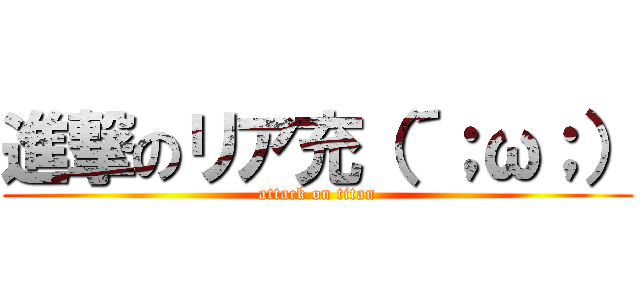 進撃のリア充（´；ω；）
attack on titan